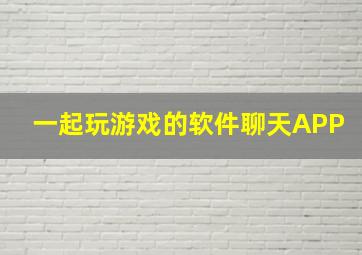 一起玩游戏的软件聊天APP